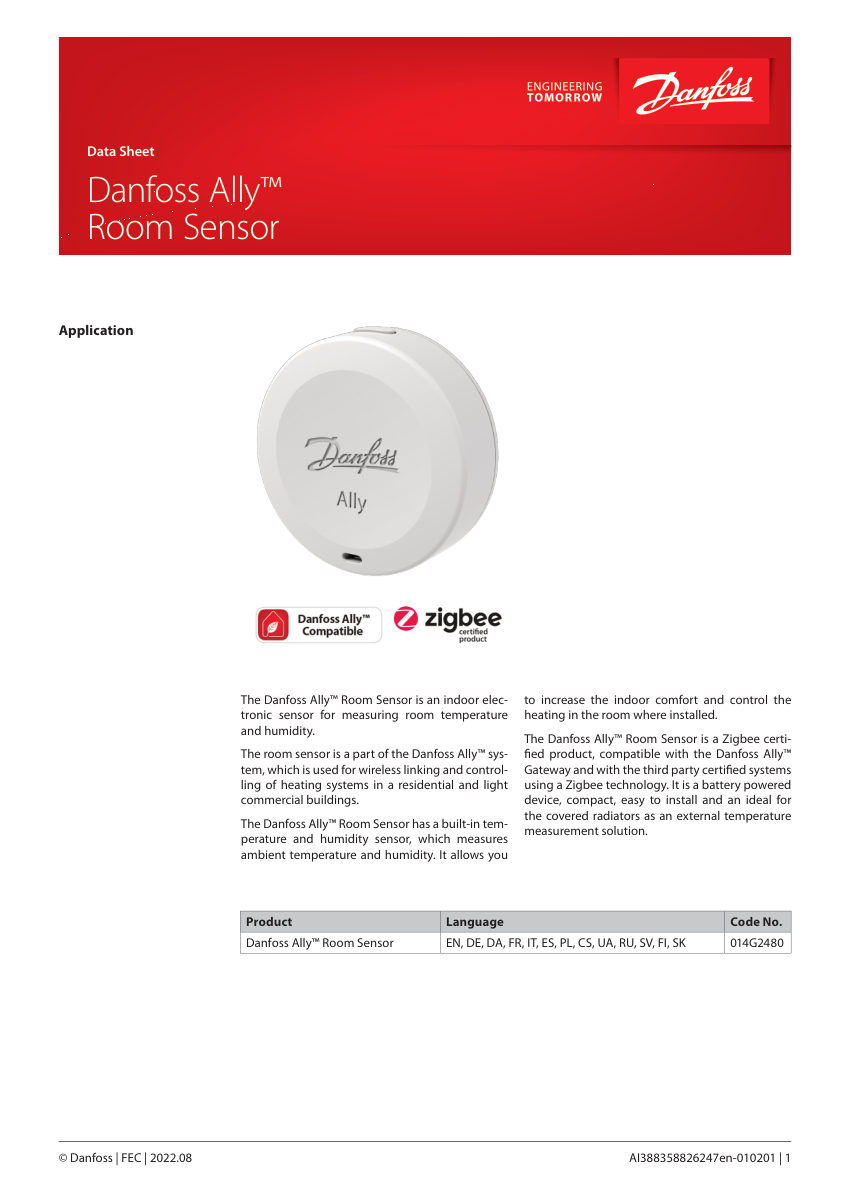 ENGINEERING
TOMORROW

Danfoss

Data Sheet

Danfoss Ally™
Room Sensor

Application

Danfoss

Ally

Danfoss Ally™ Compatible

zigbee certified product

The Danfoss Ally™ Room Sensor is an indoor electronic sensor for measuring room temperature and humidity.

The room sensor is a part of the Danfoss Ally™ system, which is used for wireless linking and controlling of heating systems in a residential and light commercial buildings.

The Danfoss Ally™ Room Sensor has a built-in temperature and humidity sensor, which measures ambient temperature and humidity. It allows you to increase the indoor comfort and control the heating in the room where installed.

The Danfoss Ally™ Room Sensor is a Zigbee certified product, compatible with the Danfoss Ally™ Gateway and with the third party certified systems using a Zigbee technology. It is a battery powered device, compact, easy to install and an ideal for the covered radiators as an external temperature measurement solution.

| Product | Language | Code No. |
|---|---|---|
| Danfoss Ally™ Room Sensor | EN, DE, DA, FR, IT, ES, PL, CS, UA, RU, SV, FI, SK | 014G2480 |

© Danfoss | FEC | 2022.08

AI388358826247en-010201 | 1